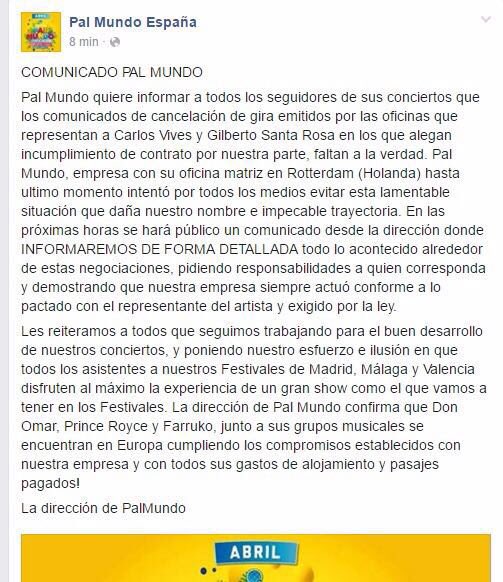 Pal Mundo España
8 min ·

COMUNICADO PAL MUNDO

Pal Mundo quiere informar a todos los seguidores de sus conciertos que los comunicados de cancelación de gira emitidos por las oficinas que representan a Carlos Vives y Gilberto Santa Rosa en los que alegan incumplimiento de contrato por nuestra parte, faltan a la verdad. Pal Mundo, empresa con su oficina matriz en Rotterdam (Holanda) hasta ultimo momento intentó por todos los medios evitar esta lamentable situación que daña nuestro nombre e impecable trayectoria. En las próximas horas se hará público un comunicado desde la dirección donde INFORMAREMOS DE FORMA DETALLADA todo lo acontecido alrededor de estas negociaciones, pidiendo responsabilidades a quien corresponda y demostrando que nuestra empresa siempre actuó conforme a lo pactado con el representante del artista y exigido por la ley.

Les reiteramos a todos que seguimos trabajando para el buen desarrollo de nuestros conciertos, y poniendo nuestro esfuerzo e ilusión en que todos los asistentes a nuestros Festivales de Madrid, Málaga y Valencia disfruten al máximo la experiencia de un gran show como el que vamos a tener en los Festivales. La dirección de Pal Mundo confirma que Don Omar, Prince Royce y Farruko, junto a sus grupos musicales se encuentran en Europa cumpliendo los compromisos establecidos con nuestra empresa y con todos sus gastos de alojamiento y pasajes pagados!

La dirección de PalMundo

ABRIL